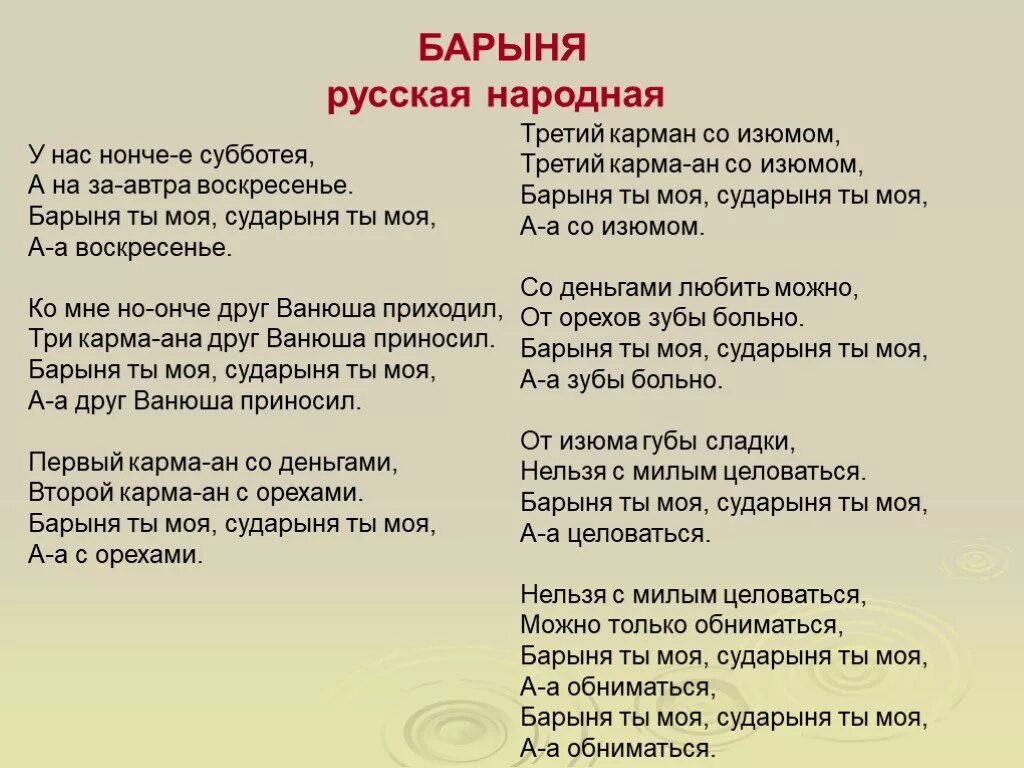 БАРЫНЯ
русская народная

У нас нонче-е субботея,
А на за-автра воскресенье.
Барыня ты моя, сударыня ты моя,
А-а воскресенье.

Ко мне но-онче друг Ванюша приходил,
Три карма-ана друг Ванюша приносил.
Барыня ты моя, сударыня ты моя,
А-а друг Ванюша приносил.

Первый карма-ан со деньгами,
Второй карма-ан с орехами.
Барыня ты моя, сударыня ты моя,
А-а с орехами.

Третий карман со изюмом,
Третий карма-ан со изюмом,
Барыня ты моя, сударыня ты моя,
А-а со изюмом.

Со деньгами любить можно,
От орехов зубы больно.
Барыня ты моя, сударыня ты моя,
А-а зубы больно.

От изюма губы сладки,
Нельзя с милым целоваться.
Барыня ты моя, сударыня ты моя,
А-а целоваться.

Нельзя с милым целоваться,
Можно только обниматься,
Барыня ты моя, сударыня ты моя,
А-а обниматься,
Барыня ты моя, сударыня ты моя,
А-а обниматься.